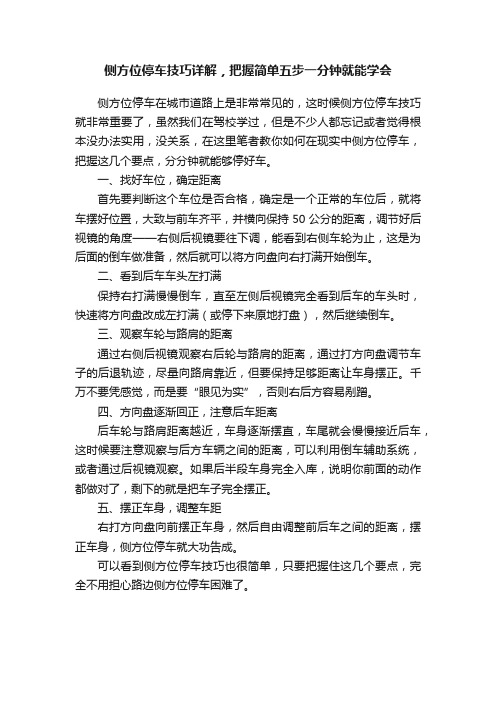 侧方位停车技巧详解，把握简单五步一分钟就能学会

侧方位停车在城市道路上是非常常见的，这时候侧方位停车技巧就非常重要了，虽然我们在驾校学过，但是不少人都忘记或者觉得根本没办法实用，没关系，在这里笔者教你如何在现实中侧方位停车，把握这几个要点，分分钟就能够停好车。

一、找好车位，确定距离

首先要判断这个车位是否合格，确定是一个正常的车位后，就将车摆好位置，大致与前车齐平，并横向保持 50 公分的距离，调节好后视镜的角度——右侧后视镜要往下调，能看到右侧车轮为止，这是为后面的倒车做准备，然后就可以将方向盘向右打满开始倒车。

二、看到后车车头左打满

保持右打满慢慢倒车，直至左侧后视镜完全看到后车的车头时，快速将方向盘改成左打满（或停下来原地打盘），然后继续倒车。

三、观察车轮与路肩的距离

通过右侧后视镜观察右后轮与路肩的距离，通过打方向盘调节车子的后退轨迹，尽量向路肩靠近，但要保持足够距离让车身摆正。千万不要凭感觉，而是要“眼见为实”，否则右后方容易剐蹭。

四、方向盘逐渐回正，注意后车距离

后车轮与路肩距离越近，车身逐渐摆直，车尾就会慢慢接近后车，这时候要注意观察与后方车辆之间的距离，可以利用倒车辅助系统，或者通过后视镜观察。如果后半段车身完全入库，说明你前面的动作都做对了，剩下的就是把车子完全摆正。

五、摆正车身，调整车距

右打方向盘向前摆正车身，然后自由调整前后车之间的距离，摆正车身，侧方位停车就大功告成。

可以看到侧方位停车技巧也很简单，只要把握住这几个要点，完全不用担心路边侧方位停车困难了。